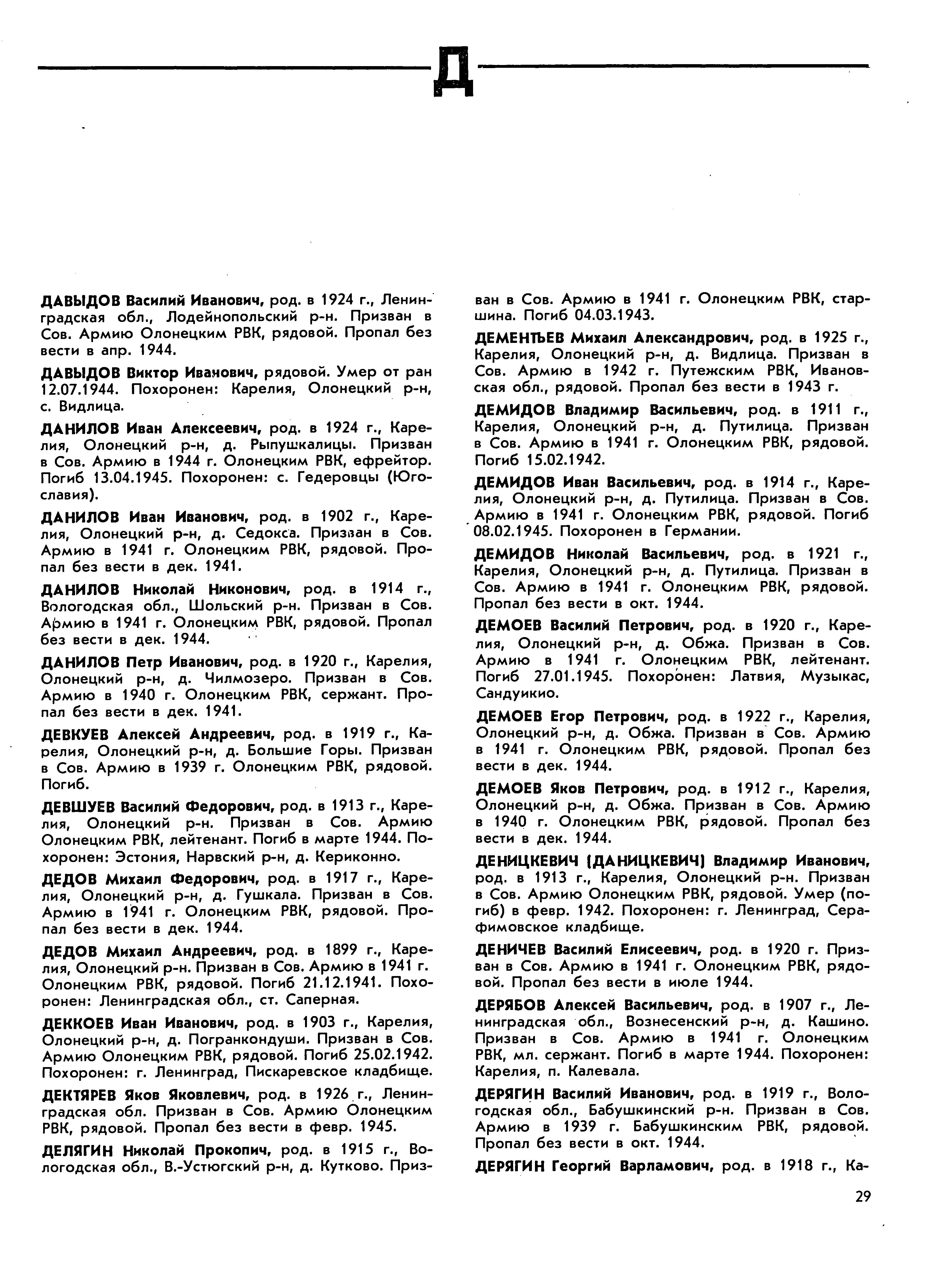 Д

ДАВЫДОВ Василий Иванович, род. в 1924 г., Ленинградская обл., Лодейнопольский р-н. Призван в Сов. Армию Олонецким РВК, рядовой. Пропал без вести в апр. 1944.

ДАВЫДОВ Виктор Иванович, рядовой. Умер от ран 12.07.1944. Похоронен: Карелия, Олонецкий р-н, с. Видлица.

ДАНИЛОВ Иван Алексеевич, род. в 1924 г., Карелия, Олонецкий р-н, д. Рыпушкалицы. Призван в Сов. Армию в 1944 г. Олонецким РВК, ефрейтор. Погиб 13.04.1945. Похоронен: с. Гедеровцы (Югославия).

ДАНИЛОВ Иван Иванович, род. в 1902 г., Карелия, Олонецкий р-н, д. Седокса. Призван в Сов. Армию в 1941 г. Олонецким РВК, рядовой. Пропал без вести в дек. 1941.

ДАНИЛОВ Николай Никонович, род. в 1914 г., Вологодская обл., Шольский р-н. Призван в Сов. Армию в 1941 г. Олонецким РВК, рядовой. Пропал без вести в дек. 1944.

ДАНИЛОВ Петр Иванович, род. в 1920 г., Карелия, Олонецкий р-н, д. Чилмозеро. Призван в Сов. Армию в 1940 г. Олонецким РВК, сержант. Пропал без вести в дек. 1941.

ДЕВКУЕВ Алексей Андреевич, род. в 1919 г., Карелия, Олонецкий р-н, д. Большие Горы. Призван в Сов. Армию в 1939 г. Олонецким РВК, рядовой. Погиб.

ДЕВШУЕВ Василий Федорович, род. в 1913 г., Карелия, Олонецкий р-н. Призван в Сов. Армию Олонецким РВК, лейтенант. Погиб в марте 1944. Похоронен: Эстония, Нарвский р-н, д. Кериконно.

ДЕДОВ Михаил Федорович, род. в 1917 г., Карелия, Олонецкий р-н, д. Гушкала. Призван в Сов. Армию в 1941 г. Олонецким РВК, рядовой. Пропал без вести в дек. 1944.

ДЕДОВ Михаил Андреевич, род. в 1899 г., Карелия, Олонецкий р-н. Призван в Сов. Армию в 1941 г. Олонецким РВК, рядовой. Погиб 21.12.1941. Похоронен: Ленинградская обл., ст. Саперная.

ДЕККОЕВ Иван Иванович, род. в 1903 г., Карелия, Олонецкий р-н, д. Погранкондуши. Призван в Сов. Армию Олонецким РВК, рядовой. Погиб 25.02.1942. Похоронен: г. Ленинград, Пискаревское кладбище.

ДЕКТЯРЕВ Яков Яковлевич, род. в 1926 г., Ленинградская обл. Призван в Сов. Армию Олонецким РВК, рядовой. Пропал без вести в февр. 1945.

ДЕЛЯГИН Николай Прокопич, род. в 1915 г., Вологодская обл., В.-Устюгский р-н, д. Кутково. Призван в Сов. Армию в 1941 г. Олонецким РВК, старшина. Погиб 04.03.1943.

ДЕМЕНТЬЕВ Михаил Александрович, род. в 1925 г., Карелия, Олонецкий р-н, д. Видлица. Призван в Сов. Армию в 1942 г. Путежским РВК, Ивановская обл., рядовой. Пропал без вести в 1943 г.

ДЕМИДОВ Владимир Васильевич, род. в 1911 г., Карелия, Олонецкий р-н, д. Путилица. Призван в Сов. Армию в 1941 г. Олонецким РВК, рядовой. Погиб 15.02.1942.

ДЕМИДОВ Иван Васильевич, род. в 1914 г., Карелия, Олонецкий р-н, д. Путилица. Призван в Сов. Армию в 1941 г. Олонецким РВК, рядовой. Погиб 08.02.1945. Похоронен в Германии.

ДЕМИДОВ Николай Васильевич, род. в 1921 г., Карелия, Олонецкий р-н, д. Путилица. Призван в Сов. Армию в 1941 г. Олонецким РВК, рядовой. Пропал без вести в окт. 1944.

ДЕМОЕВ Василий Петрович, род. в 1920 г., Карелия, Олонецкий р-н, д. Обжа. Призван в Сов. Армию в 1941 г. Олонецким РВК, лейтенант. Погиб 27.01.1945. Похоронен: Латвия, Музыкас, Сандуикио.

ДЕМОЕВ Егор Петрович, род. в 1922 г., Карелия, Олонецкий р-н, д. Обжа. Призван в Сов. Армию в 1941 г. Олонецким РВК, рядовой. Пропал без вести в дек. 1944.

ДЕМОЕВ Яков Петрович, род. в 1912 г., Карелия, Олонецкий р-н, д. Обжа. Призван в Сов. Армию в 1940 г. Олонецким РВК, рядовой. Пропал без вести в дек. 1944.

ДЕНИЦКЕВИЧ (ДАНИЦКЕВИЧ) Владимир Иванович, род. в 1913 г., Карелия, Олонецкий р-н. Призван в Сов. Армию Олонецким РВК, рядовой. Умер (погиб) в февр. 1942. Похоронен: г. Ленинград, Серафимовское кладбище.

ДЕНИЧЕВ Василий Елисеевич, род. в 1920 г. Призван в Сов. Армию в 1941 г. Олонецким РВК, рядовой. Пропал без вести в июле 1944.

ДЕРЯБОВ Алексей Васильевич, род. в 1907 г., Ленинградская обл., Вознесенский р-н, д. Кашино. Призван в Сов. Армию в 1941 г. Олонецким РВК, мл. сержант. Погиб в марте 1944. Похоронен: Карелия, п. Калевала.

ДЕРЯГИН Василий Иванович, род. в 1919 г., Вологодская обл., Бабушкинский р-н. Призван в Сов. Армию в 1939 г. Бабушкинским РВК, рядовой. Пропал без вести в окт. 1944.

ДЕРЯГИН Георгий Варламович, род. в 1918 г., Ка-

29